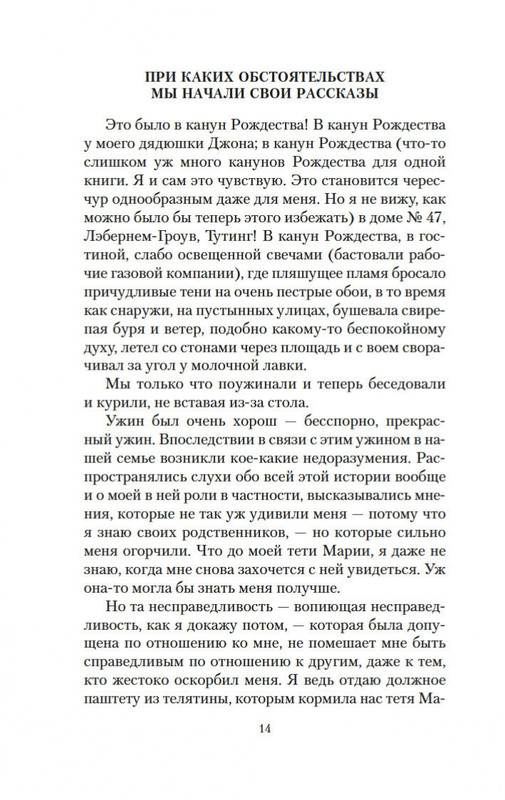 ПРИ КАКИХ ОБСТОЯТЕЛЬСТВАХ
МЫ НАЧАЛИ СВОИ РАССКАЗЫ

Это было в канун Рождества! В канун Рождества у моего дядюшки Джона; в канун Рождества (что-то слишком уж много канунов Рождества для одной книги. Я и сам это чувствую. Это становится чересчур однообразным даже для меня. Но я не вижу, как можно было бы теперь этого избежать) в доме № 47, Лэбернем-Гроув, Тутинг! В канун Рождества, в гостиной, слабо освещенной свечами (бастовали рабочие газовой компании), где пляшущее пламя бросало причудливые тени на очень пестрые обои, в то время как снаружи, на пустынных улицах, бушевала свирепая буря и ветер, подобно какому-то беспокойному духу, летел со стонами через площадь и с воем сворачивал за угол у молочной лавки.

Мы только что поужинали и теперь беседовали и курили, не вставая из-за стола.

Ужин был очень хорош — бесспорно, прекрасный ужин. Впоследствии в связи с этим ужином в нашей семье возникли кое-какие недоразумения. Распространялись слухи обо всей этой истории вообще и о моей в ней роли в частности, высказывались мнения, которые не так уж удивили меня — потому что я знаю своих родственников, — но которые сильно меня огорчили. Что до моей тети Марии, я даже не знаю, когда мне снова захочется с ней увидеться. Уж она-то могла бы знать меня получше.

Но та несправедливость — вопиющая несправедливость, как я докажу потом, — которая была допущена по отношению ко мне, не помешает мне быть справедливым по отношению к другим, даже к тем, кто жестоко оскорбил меня. Я ведь отдаю должное паштету из телятины, которым кормила нас тетя Ма-

14